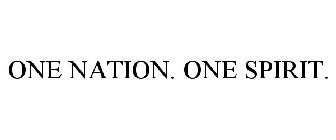 ONE NATION. ONE SPIRIT.